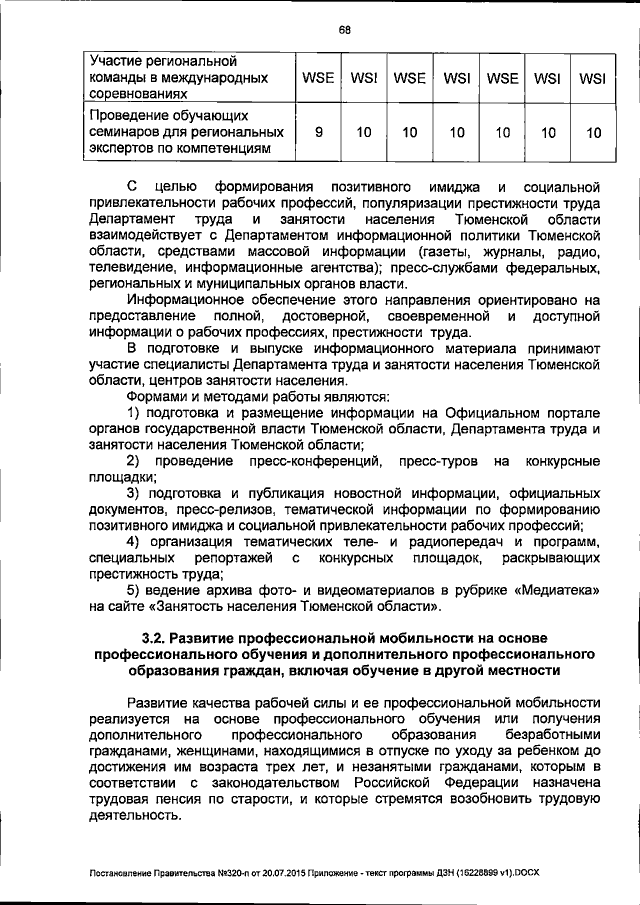 68

| Участие региональной команды в международных соревнованиях | WSE | WSI | WSE | WSI | WSE | WSI | WSI |
|---|---|---|---|---|---|---|---|
| Проведение обучающих семинаров для региональных экспертов по компетенциям | 9 | 10 | 10 | 10 | 10 | 10 | 10 |

С целью формирования позитивного имиджа и социальной привлекательности рабочих профессий, популяризации престижности труда Департамент труда и занятости населения Тюменской области взаимодействует с Департаментом информационной политики Тюменской области, средствами массовой информации (газеты, журналы, радио, телевидение, информационные агентства); пресс-службами федеральных, региональных и муниципальных органов власти.

Информационное обеспечение этого направления ориентировано на предоставление полной, достоверной, своевременной и доступной информации о рабочих профессиях, престижности труда.

В подготовке и выпуске информационного материала принимают участие специалисты Департамента труда и занятости населения Тюменской области, центров занятости населения.

Формами и методами работы являются:

1) подготовка и размещение информации на Официальном портале органов государственной власти Тюменской области, Департамента труда и занятости населения Тюменской области;

2) проведение пресс-конференций, пресс-туров на конкурсные площадки;

3) подготовка и публикация новостной информации, официальных документов, пресс-релизов, тематической информации по формированию позитивного имиджа и социальной привлекательности рабочих профессий;

4) организация тематических теле- и радиопередач и программ, специальных репортажей с конкурсных площадок, раскрывающих престижность труда;

5) ведение архива фото- и видеоматериалов в рубрике «Медиатека» на сайте «Занятость населения Тюменской области».

3.2. Развитие профессиональной мобильности на основе профессионального обучения и дополнительного профессионального образования граждан, включая обучение в другой местности

Развитие качества рабочей силы и ее профессиональной мобильности реализуется на основе профессионального обучения или получения дополнительного профессионального образования безработными гражданами, женщинами, находящимися в отпуске по уходу за ребенком до достижения им возраста трех лет, и незанятыми гражданами, которым в соответствии с законодательством Российской Федерации назначена трудовая пенсия по старости, и которые стремятся возобновить трудовую деятельность.

Постановление Правительства №320-п от 20.07.2015 Приложение - текст программы ДЗН (16228899 v1).DOCX